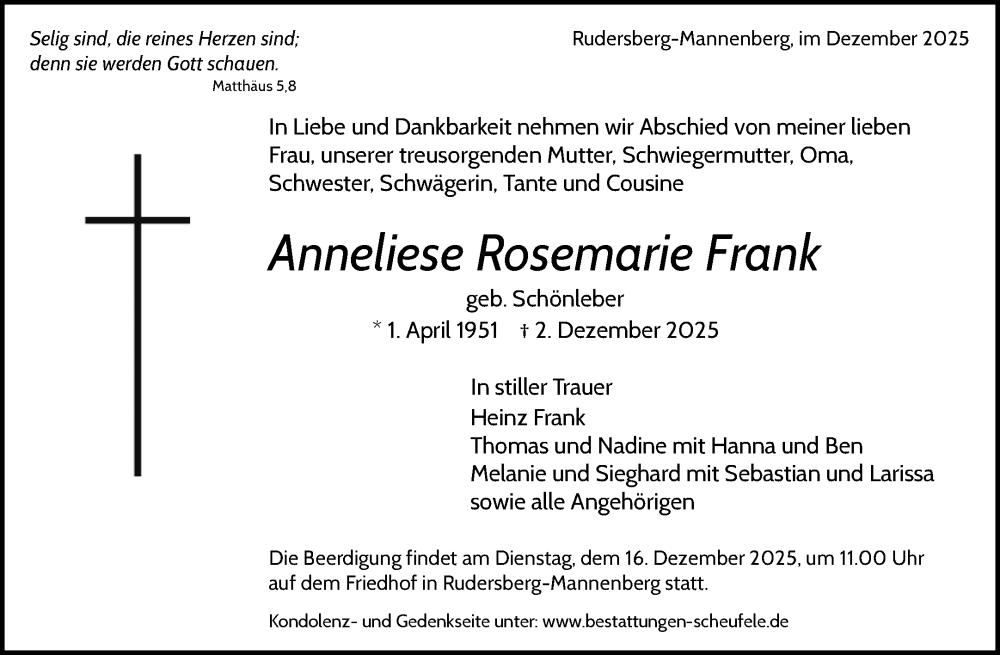 Selig sind, die reines Herzen sind; denn sie werden Gott schauen.
Matthäus 5,8

Rudersberg-Mannenberg, im Dezember 2025

In Liebe und Dankbarkeit nehmen wir Abschied von meiner lieben Frau, unserer treusorgenden Mutter, Schwiegermutter, Oma, Schwester, Schwägerin, Tante und Cousine

Anneliese Rosemarie Frank

geb. Schönleber

* 1. April 1951 † 2. Dezember 2025

In stiller Trauer
Heinz Frank
Thomas und Nadine mit Hanna und Ben
Melanie und Sieghard mit Sebastian und Larissa
sowie alle Angehörigen

Die Beerdigung findet am Dienstag, dem 16. Dezember 2025, um 11.00 Uhr auf dem Friedhof in Rudersberg-Mannenberg statt.

Kondolenz- und Gedenkseite unter: www.bestattungen-scheufele.de